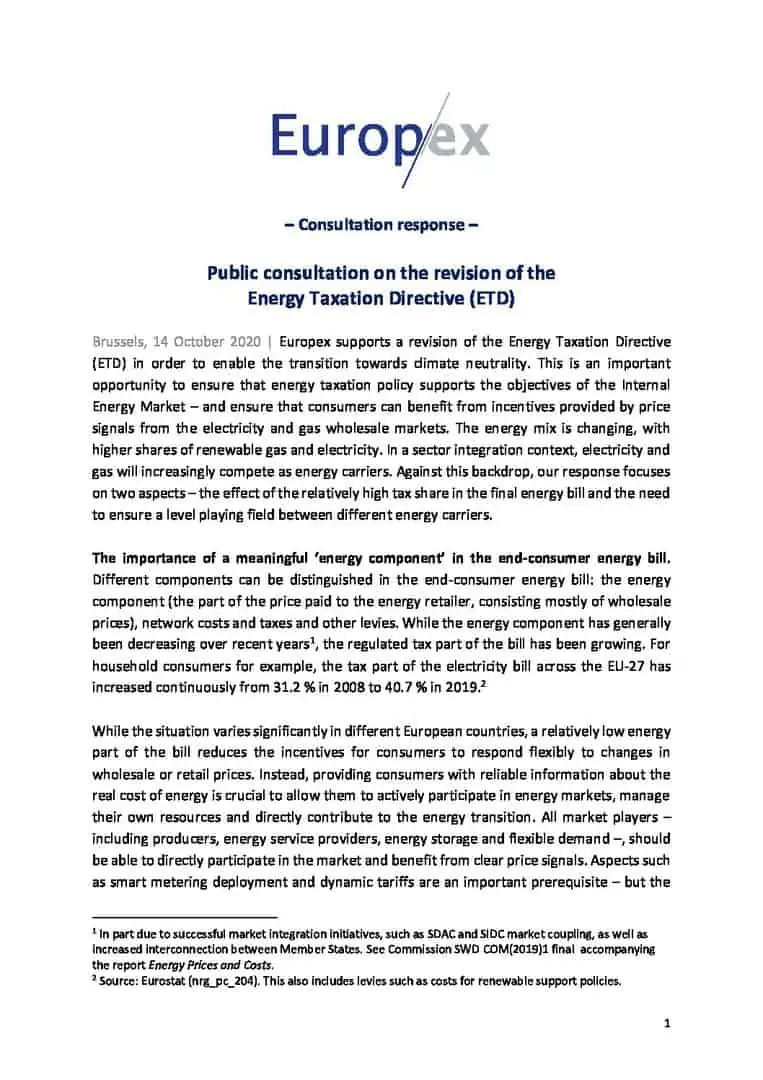 Europex

– Consultation response –

Public consultation on the revision of the Energy Taxation Directive (ETD)

Brussels, 14 October 2020 | Europex supports a revision of the Energy Taxation Directive (ETD) in order to enable the transition towards climate neutrality. This is an important opportunity to ensure that energy taxation policy supports the objectives of the Internal Energy Market – and ensure that consumers can benefit from incentives provided by price signals from the electricity and gas wholesale markets. The energy mix is changing, with higher shares of renewable gas and electricity. In a sector integration context, electricity and gas will increasingly compete as energy carriers. Against this backdrop, our response focuses on two aspects – the effect of the relatively high tax share in the final energy bill and the need to ensure a level playing field between different energy carriers.

The importance of a meaningful 'energy component' in the end-consumer energy bill. Different components can be distinguished in the end-consumer energy bill: the energy component (the part of the price paid to the energy retailer, consisting mostly of wholesale prices), network costs and taxes and other levies. While the energy component has generally been decreasing over recent years$^1$, the regulated tax part of the bill has been growing. For household consumers for example, the tax part of the electricity bill across the EU-27 has increased continuously from 31.2 % in 2008 to 40.7 % in 2019.$^2$

While the situation varies significantly in different European countries, a relatively low energy part of the bill reduces the incentives for consumers to respond flexibly to changes in wholesale or retail prices. Instead, providing consumers with reliable information about the real cost of energy is crucial to allow them to actively participate in energy markets, manage their own resources and directly contribute to the energy transition. All market players – including producers, energy service providers, energy storage and flexible demand –, should be able to directly participate in the market and benefit from clear price signals. Aspects such as smart metering deployment and dynamic tariffs are an important prerequisite – but the

$^1$ In part due to successful market integration initiatives, such as SDAC and SIDC market coupling, as well as increased interconnection between Member States. See Commission SWD COM(2019)1 final accompanying the report Energy Prices and Costs.
$^2$ Source: Eurostat (nrg_pc_204). This also includes levies such as costs for renewable support policies.

1